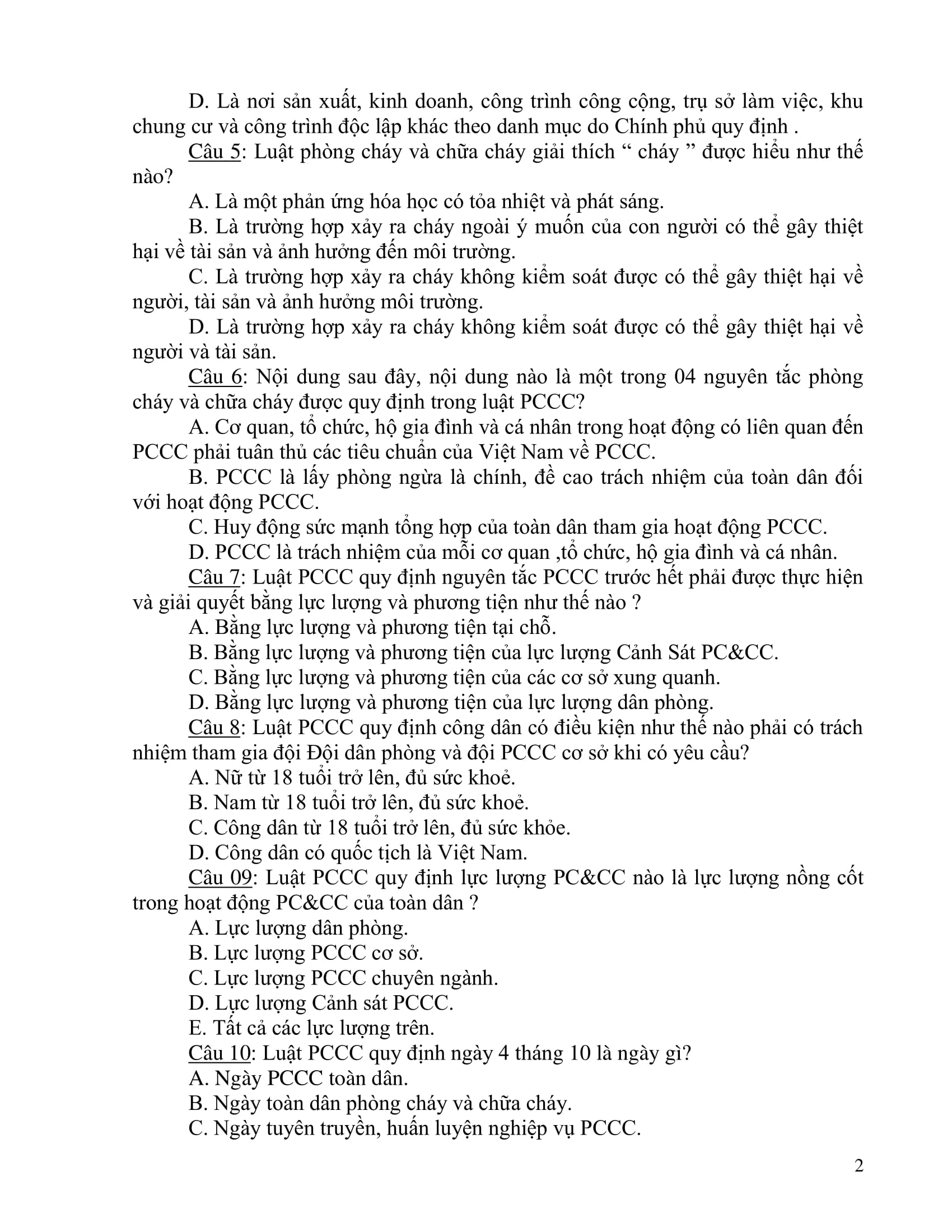 D. Là nơi sản xuất, kinh doanh, công trình công cộng, trụ sở làm việc, khu chung cư và công trình độc lập khác theo danh mục do Chính phủ quy định .

Câu 5: Luật phòng cháy và chữa cháy giải thích “ cháy ” được hiểu như thế nào?

A. Là một phản ứng hóa học có tỏa nhiệt và phát sáng.

B. Là trường hợp xảy ra cháy ngoài ý muốn của con người có thể gây thiệt hại về tài sản và ảnh hưởng đến môi trường.

C. Là trường hợp xảy ra cháy không kiểm soát được có thể gây thiệt hại về người, tài sản và ảnh hưởng môi trường.

D. Là trường hợp xảy ra cháy không kiểm soát được có thể gây thiệt hại về người và tài sản.

Câu 6: Nội dung sau đây, nội dung nào là một trong 04 nguyên tắc phòng cháy và chữa cháy được quy định trong luật PCCC?

A. Cơ quan, tổ chức, hộ gia đình và cá nhân trong hoạt động có liên quan đến PCCC phải tuân thủ các tiêu chuẩn của Việt Nam về PCCC.

B. PCCC là lấy phòng ngừa là chính, đề cao trách nhiệm của toàn dân đối với hoạt động PCCC.

C. Huy động sức mạnh tổng hợp của toàn dân tham gia hoạt động PCCC.

D. PCCC là trách nhiệm của mỗi cơ quan ,tổ chức, hộ gia đình và cá nhân.

Câu 7: Luật PCCC quy định nguyên tắc PCCC trước hết phải được thực hiện và giải quyết bằng lực lượng và phương tiện như thế nào ?

A. Bằng lực lượng và phương tiện tại chỗ.

B. Bằng lực lượng và phương tiện của lực lượng Cảnh Sát PC&CC.

C. Bằng lực lượng và phương tiện của các cơ sở xung quanh.

D. Bằng lực lượng và phương tiện của lực lượng dân phòng.

Câu 8: Luật PCCC quy định công dân có điều kiện như thế nào phải có trách nhiệm tham gia đội Đội dân phòng và đội PCCC cơ sở khi có yêu cầu?

A. Nữ từ 18 tuổi trở lên, đủ sức khoẻ.

B. Nam từ 18 tuổi trở lên, đủ sức khoẻ.

C. Công dân từ 18 tuổi trở lên, đủ sức khỏe.

D. Công dân có quốc tịch là Việt Nam.

Câu 09: Luật PCCC quy định lực lượng PC&CC nào là lực lượng nồng cốt trong hoạt động PC&CC của toàn dân ?

A. Lực lượng dân phòng.

B. Lực lượng PCCC cơ sở.

C. Lực lượng PCCC chuyên ngành.

D. Lực lượng Cảnh sát PCCC.

E. Tất cả các lực lượng trên.

Câu 10: Luật PCCC quy định ngày 4 tháng 10 là ngày gì?

A. Ngày PCCC toàn dân.

B. Ngày toàn dân phòng cháy và chữa cháy.

C. Ngày tuyên truyền, huấn luyện nghiệp vụ PCCC.

2